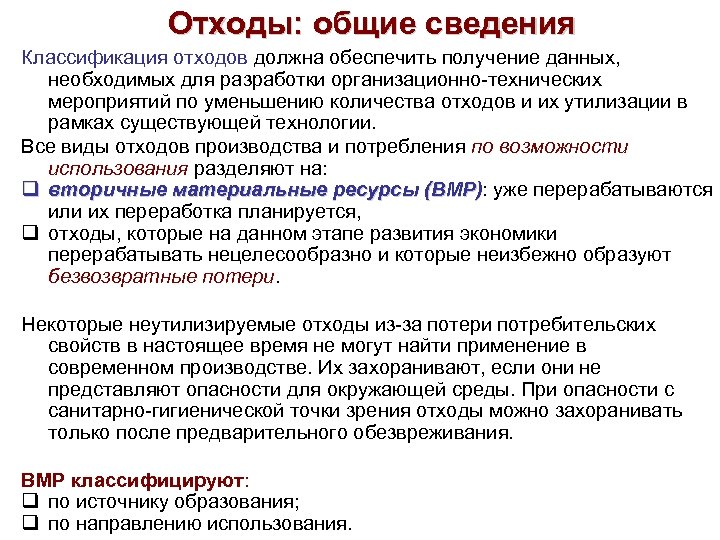 Отходы: общие сведения

Классификация отходов должна обеспечить получение данных, необходимых для разработки организационно-технических мероприятий по уменьшению количества отходов и их утилизации в рамках существующей технологии.

Все виды отходов производства и потребления по возможности использования разделяют на:
❑ вторичные материальные ресурсы (ВМР): уже перерабатываются или их переработка планируется,
❑ отходы, которые на данном этапе развития экономики перерабатывать нецелесообразно и которые неизбежно образуют безвозвратные потери.

Некоторые неутилизируемые отходы из-за потери потребительских свойств в настоящее время не могут найти применение в современном производстве. Их захоранивают, если они не представляют опасности для окружающей среды. При опасности с санитарно-гигиенической точки зрения отходы можно захоранивать только после предварительного обезвреживания.

ВМР классифицируют:
❑ по источнику образования;
❑ по направлению использования.